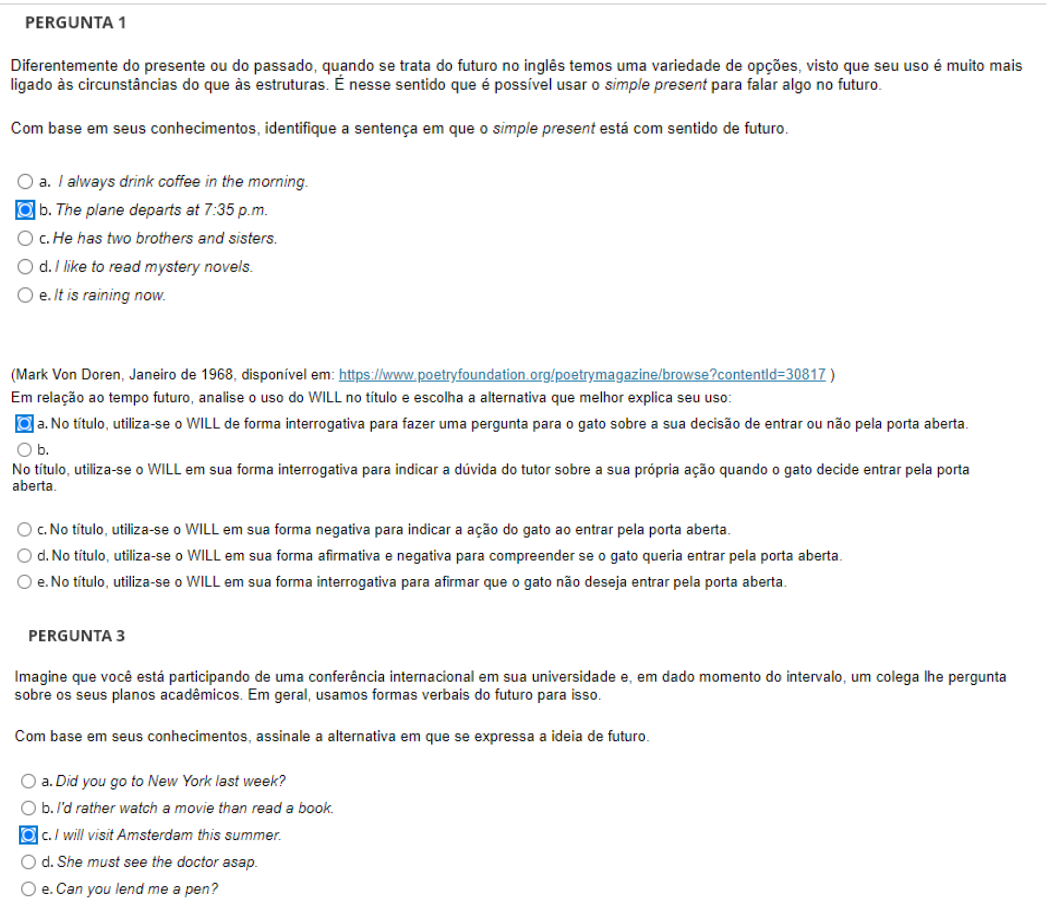 PERGUNTA 1

Diferentemente do presente ou do passado, quando se trata do futuro no inglês temos uma variedade de opções, visto que seu uso é muito mais ligado às circunstâncias do que às estruturas. É nesse sentido que é possível usar o simple present para falar algo no futuro.

Com base em seus conhecimentos, identifique a sentença em que o simple present está com sentido de futuro.

a. I always drink coffee in the morning.
b. The plane departs at 7:35 p.m.
c. He has two brothers and sisters.
d. I like to read mystery novels.
e. It is raining now.

(Mark Von Doren, Janeiro de 1968, disponível em: https://www.poetryfoundation.org/poetrymagazine/browse?contentId=30817 )
Em relação ao tempo futuro, analise o uso do WILL no título e escolha a alternativa que melhor explica seu uso:

a. No título, utiliza-se o WILL de forma interrogativa para fazer uma pergunta para o gato sobre a sua decisão de entrar ou não pela porta aberta.
b.
No título, utiliza-se o WILL em sua forma interrogativa para indicar a dúvida do tutor sobre a sua própria ação quando o gato decide entrar pela porta aberta.
c. No título, utiliza-se o WILL em sua forma negativa para indicar a ação do gato ao entrar pela porta aberta.
d. No título, utiliza-se o WILL em sua forma afirmativa e negativa para compreender se o gato queria entrar pela porta aberta.
e. No título, utiliza-se o WILL em sua forma interrogativa para afirmar que o gato não deseja entrar pela porta aberta.

PERGUNTA 3

Imagine que você está participando de uma conferência internacional em sua universidade e, em dado momento do intervalo, um colega lhe pergunta sobre os seus planos acadêmicos. Em geral, usamos formas verbais do futuro para isso.

Com base em seus conhecimentos, assinale a alternativa em que se expressa a ideia de futuro.

a. Did you go to New York last week?
b. I'd rather watch a movie than read a book.
c. I will visit Amsterdam this summer.
d. She must see the doctor asap.
e. Can you lend me a pen?